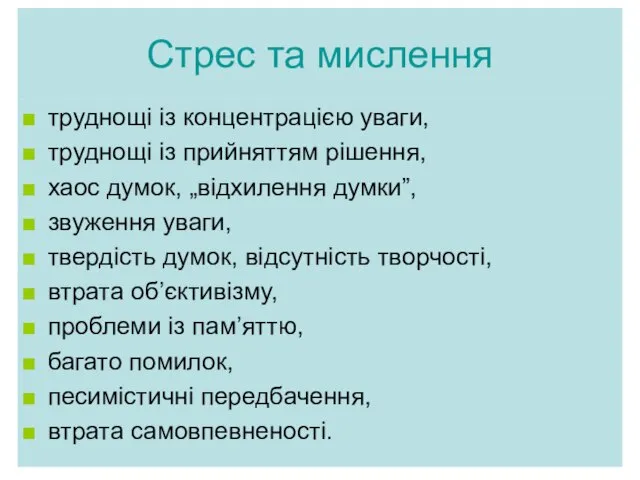 Стрес та мислення

- труднощі із концентрацією уваги,
- труднощі із прийняттям рішення,
- хаос думок, „відхилення думки”,
- звуження уваги,
- твердість думок, відсутність творчості,
- втрата об’єктивізму,
- проблеми із пам’яттю,
- багато помилок,
- песимістичні передбачення,
- втрата самовпевненості.